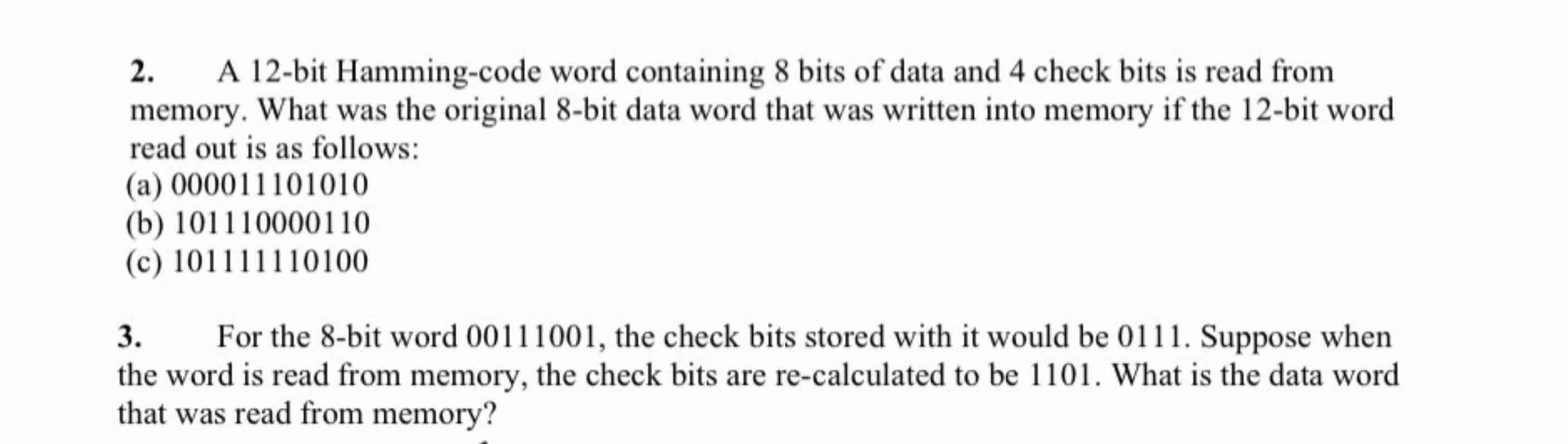 2. A 12-bit Hamming-code word containing 8 bits of data and 4 check bits is read from memory. What was the original 8-bit data word that was written into memory if the 12-bit word read out is as follows:
(a) 000011101010
(b) 101110000110
(c) 101111110100

3. For the 8-bit word 00111001, the check bits stored with it would be 0111. Suppose when the word is read from memory, the check bits are re-calculated to be 1101. What is the data word that was read from memory?